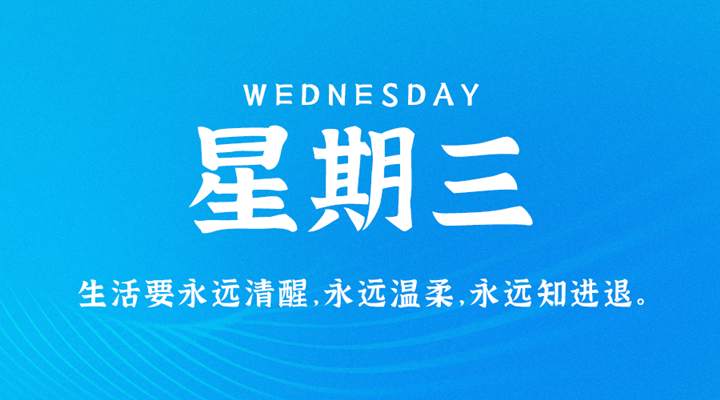 WEDNESDAY

星期三

生活要永远清醒,永远温柔,永远知进退。